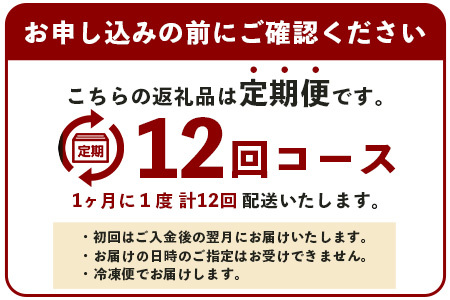 お申し込みの前にご確認ください

こちらの返礼品は定期便です。

定期

12回コース

1ヶ月に1度 計12回 配送いたします。

・初回はご入金後の翌月にお届けいたします。
・お届けの日時のご指定はお受けできません。
・冷凍便でお届けします。